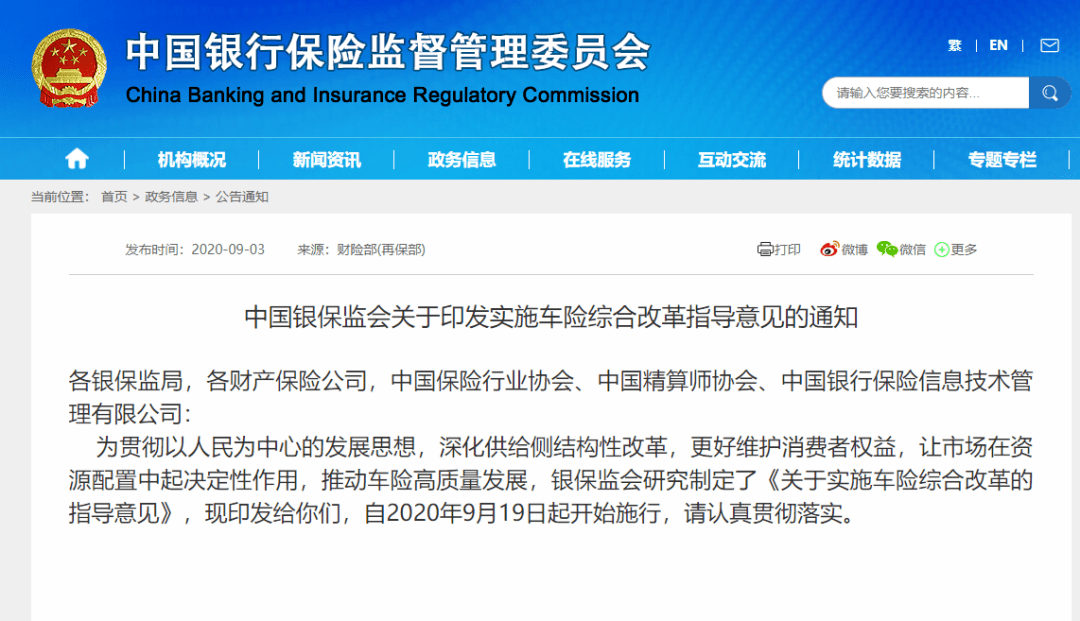 中国银行保险监督管理委员会
China Banking and Insurance Regulatory Commission

繁 | EN

请输入您要搜索的内容...

机构概况 | 新闻资讯 | 政务信息 | 在线服务 | 互动交流 | 统计数据 | 专题专栏

当前位置： 首页 > 政务信息 > 公告通知

发布时间：2020-09-03 来源：财险部(再保部)

打印 微博 微信 更多

中国银保监会关于印发实施车险综合改革指导意见的通知

各银保监局，各财产保险公司，中国保险行业协会、中国精算师协会、中国银行保险信息技术管理有限公司：

为贯彻以人民为中心的发展思想，深化供给侧结构性改革，更好维护消费者权益，让市场在资源配置中起决定性作用，推动车险高质量发展，银保监会研究制定了《关于实施车险综合改革的指导意见》，现印发给你们，自2020年9月19日起开始施行，请认真贯彻落实。